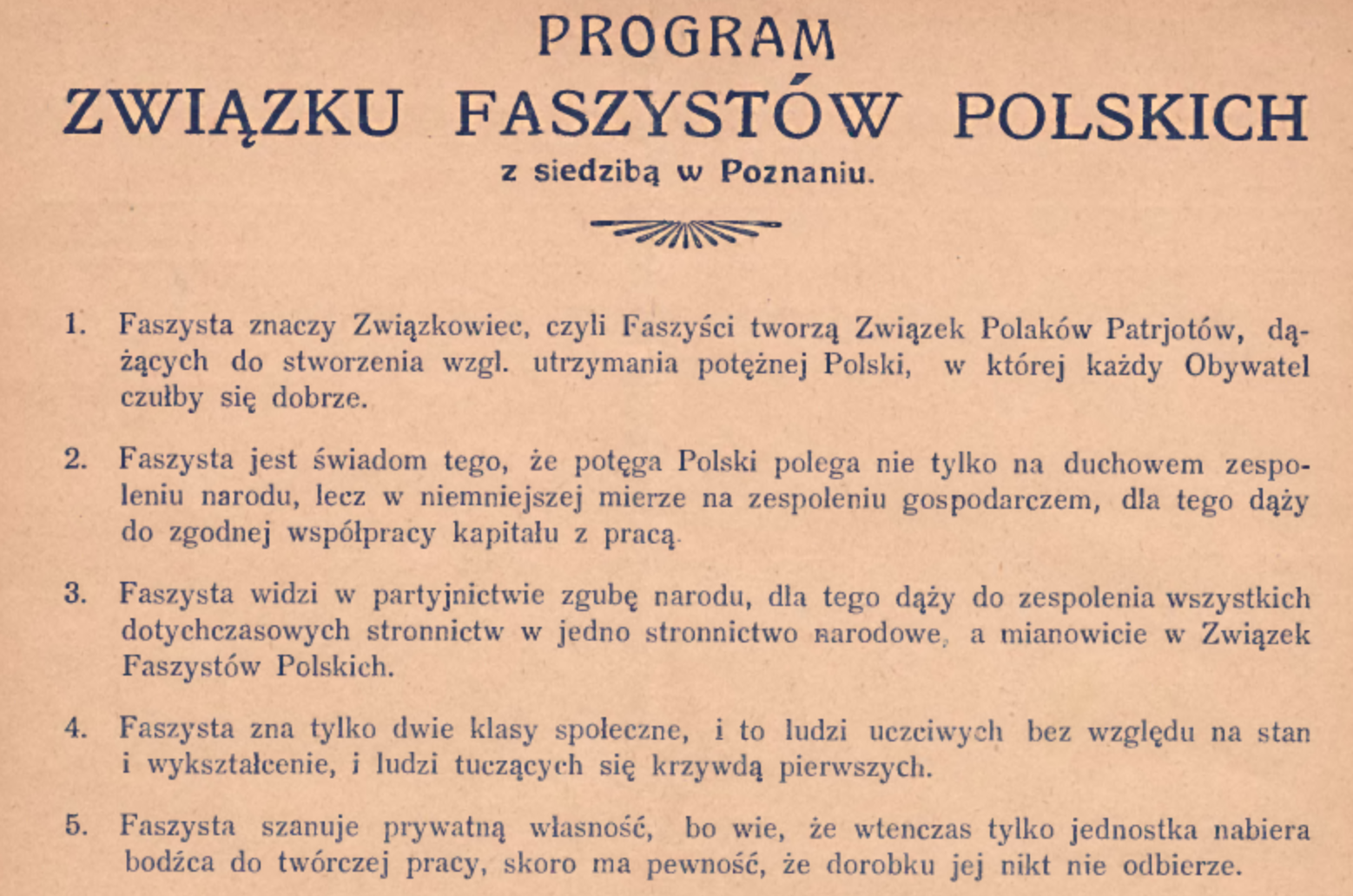 PROGRAM
ZWIĄZKU FASZYSTÓW POLSKICH
z siedzibą w Poznaniu.

1. Faszysta znaczy Związkowiec, czyli Faszyści tworzą Związek Polaków Patrjotów, dążących do stworzenia wzgl. utrzymania potężnej Polski, w której każdy Obywatel czułby się dobrze.

2. Faszysta jest świadom tego, że potęga Polski polega nie tylko na duchowem zespoleniu narodu, lecz w niemniejszej mierze na zespoleniu gospodarczem, dla tego dąży do zgodnej współpracy kapitału z pracą.

3. Faszysta widzi w partyjnictwie zgubę narodu, dla tego dąży do zespolenia wszystkich dotychczasowych stronnictw w jedno stronnictwo narodowe, a mianowicie w Związek Faszystów Polskich.

4. Faszysta zna tylko dwie klasy społeczne, i to ludzi uczciwych bez względu na stan i wykształcenie, i ludzi tuczących się krzywdą pierwszych.

5. Faszysta szanuje prywatną własność, bo wie, że wtenczas tylko jednostka nabiera bodźca do twórczej pracy, skoro ma pewność, że dorobku jej nikt nie odbierze.